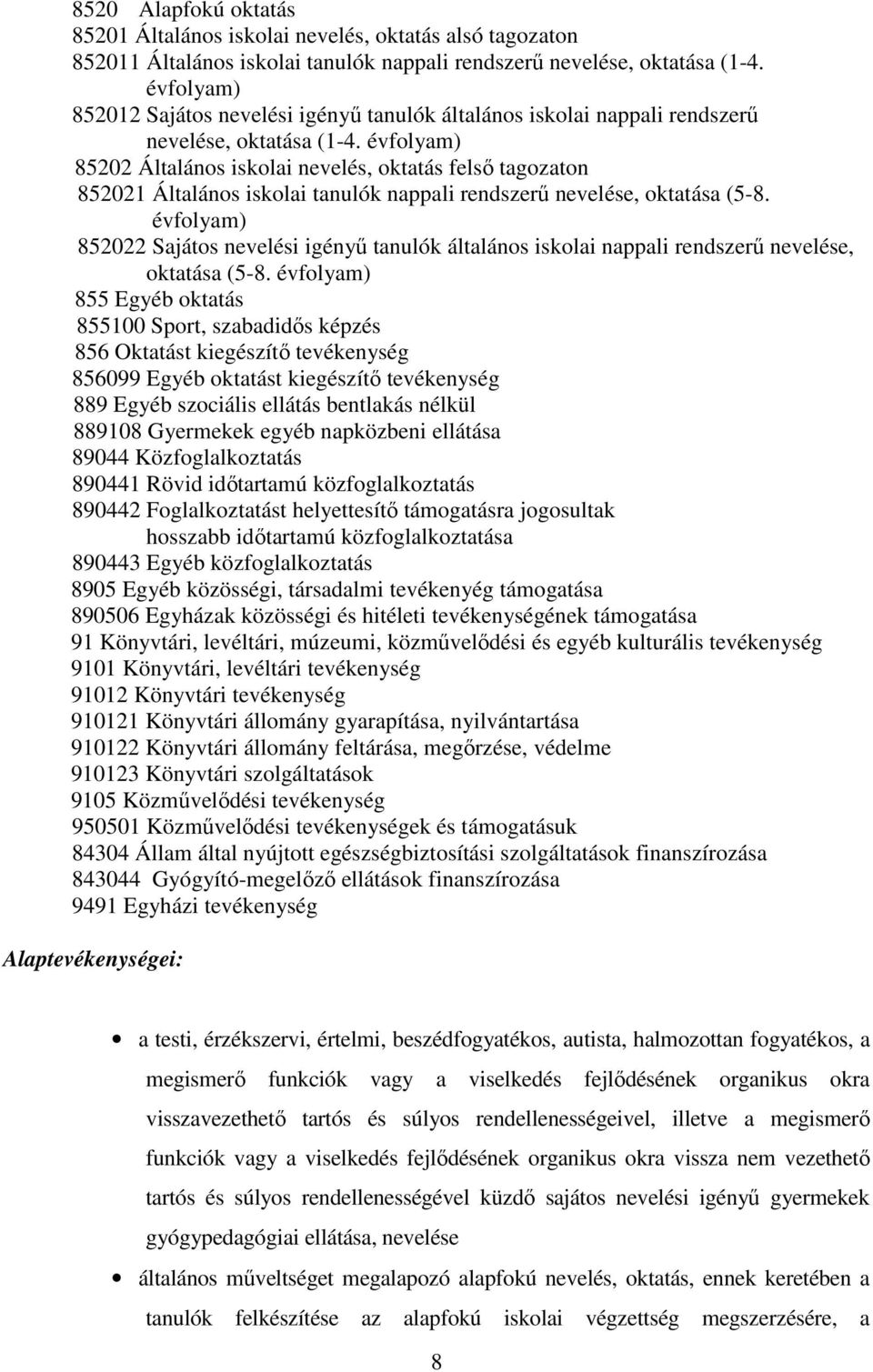 8520 Alapfokú oktatás
85201 Általános iskolai nevelés, oktatás alsó tagozaton
852011 Általános iskolai tanulók nappali rendszerű nevelése, oktatása (1-4. évfolyam)
852012 Sajátos nevelési igényű tanulók általános iskolai nappali rendszerű nevelése, oktatása (1-4. évfolyam)
85202 Általános iskolai nevelés, oktatás felső tagozaton
852021 Általános iskolai tanulók nappali rendszerű nevelése, oktatása (5-8. évfolyam)
852022 Sajátos nevelési igényű tanulók általános iskolai nappali rendszerű nevelése, oktatása (5-8. évfolyam)
855 Egyéb oktatás
855100 Sport, szabadidős képzés
856 Oktatást kiegészítő tevékenység
856099 Egyéb oktatást kiegészítő tevékenység
889 Egyéb szociális ellátás bentlakás nélkül
889108 Gyermekek egyéb napközbeni ellátása
89044 Közfoglalkoztatás
890441 Rövid időtartamú közfoglalkoztatás
890442 Foglalkoztatást helyettesítő támogatásra jogosultak hosszabb időtartamú közfoglalkoztatása
890443 Egyéb közfoglalkoztatás
8905 Egyéb közösségi, társadalmi tevékenyég támogatása
890506 Egyházak közösségi és hitéleti tevékenységének támogatása
91 Könyvtári, levéltári, múzeumi, közművelődési és egyéb kulturális tevékenység
9101 Könyvtári, levéltári tevékenység
91012 Könyvtári tevékenység
910121 Könyvtári állomány gyarapítása, nyilvántartása
910122 Könyvtári állomány feltárása, megőrzése, védelme
910123 Könyvtári szolgáltatások
9105 Közművelődési tevékenység
950501 Közművelődési tevékenységek és támogatásuk
84304 Állam által nyújtott egészségbiztosítási szolgáltatások finanszírozása
843044 Gyógyító-megelőző ellátások finanszírozása
9491 Egyházi tevékenység

Alaptevékenységei:

• a testi, érzékszervi, értelmi, beszédfogyatékos, autista, halmozottan fogyatékos, a megismerő funkciók vagy a viselkedés fejlődésének organikus okra visszavezethető tartós és súlyos rendellenességeivel, illetve a megismerő funkciók vagy a viselkedés fejlődésének organikus okra vissza nem vezethető tartós és súlyos rendellenességével küzdő sajátos nevelési igényű gyermekek gyógypedagógiai ellátása, nevelése
• általános műveltséget megalapozó alapfokú nevelés, oktatás, ennek keretében a tanulók felkészítése az alapfokú iskolai végzettség megszerzésére, a

8